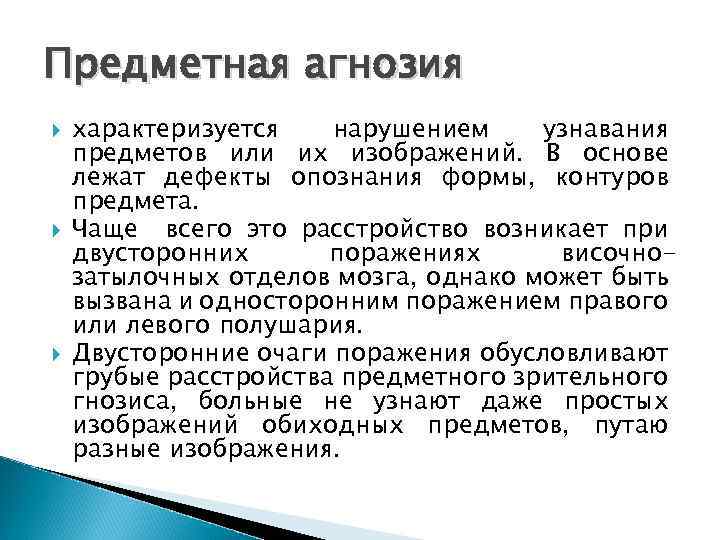 Предметная агнозия

характеризуется нарушением узнавания предметов или их изображений. В основе лежат дефекты опознания формы, контуров предмета.

Чаще всего это расстройство возникает при двусторонних поражениях височно-затылочных отделов мозга, однако может быть вызвана и односторонним поражением правого или левого полушария.

Двусторонние очаги поражения обусловливают грубые расстройства предметного зрительного гнозиса, больные не узнают даже простых изображений обиходных предметов, путаю разные изображения.